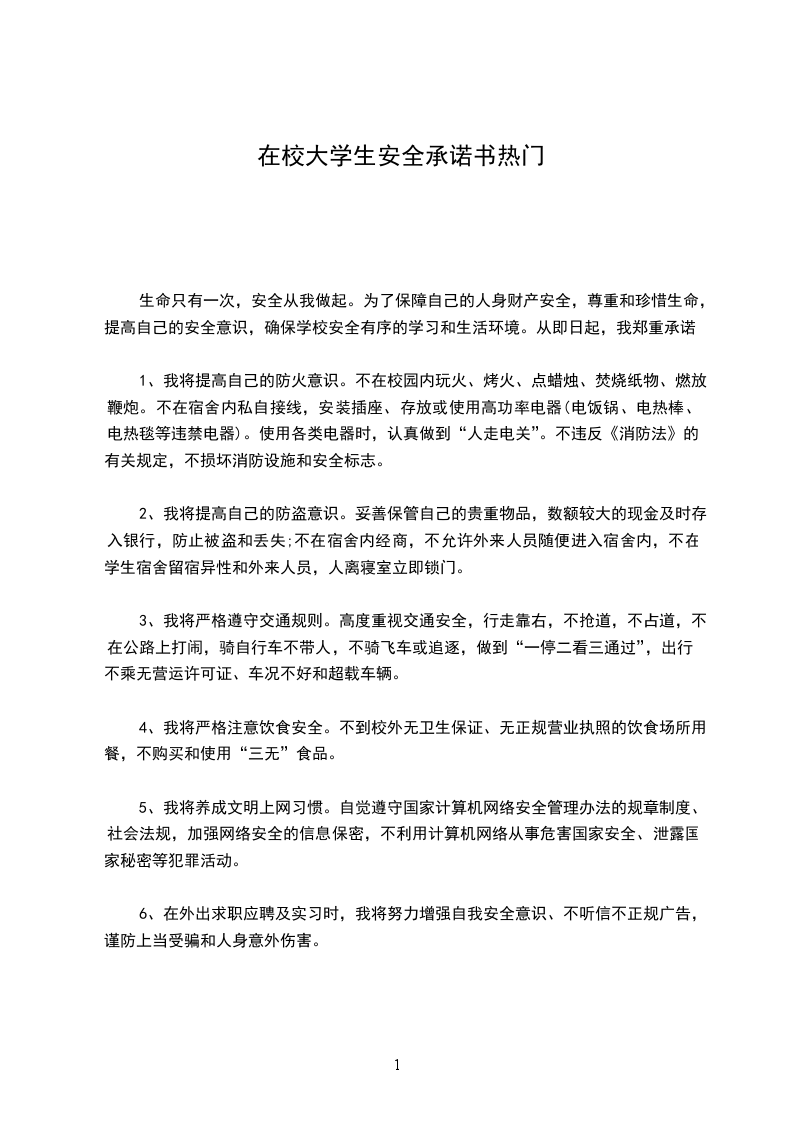 在校大学生安全承诺书热门

生命只有一次，安全从我做起。为了保障自己的人身财产安全，尊重和珍惜生命，提高自己的安全意识，确保学校安全有序的学习和生活环境。从即日起，我郑重承诺

1、我将提高自己的防火意识。不在校园内玩火、烤火、点蜡烛、焚烧纸物、燃放鞭炮。不在宿舍内私自接线，安装插座、存放或使用高功率电器(电饭锅、电热棒、电热毯等违禁电器)。使用各类电器时，认真做到“人走电关”。不违反《消防法》的有关规定，不损坏消防设施和安全标志。

2、我将提高自己的防盗意识。妥善保管自己的贵重物品，数额较大的现金及时存入银行，防止被盗和丢失;不在宿舍内经商，不允许外来人员随便进入宿舍内，不在学生宿舍留宿异性和外来人员，人离寝室立即锁门。

3、我将严格遵守交通规则。高度重视交通安全，行走靠右，不抢道，不占道，不在公路上打闹，骑自行车不带人，不骑飞车或追逐，做到“一停二看三通过”，出行不乘无营运许可证、车况不好和超载车辆。

4、我将严格注意饮食安全。不到校外无卫生保证、无正规营业执照的饮食场所用餐，不购买和使用“三无”食品。

5、我将养成文明上网习惯。自觉遵守国家计算机网络安全管理办法的规章制度、社会法规，加强网络安全的信息保密，不利用计算机网络从事危害国家安全、泄露国家秘密等犯罪活动。

6、在外出求职应聘及实习时，我将努力增强自我安全意识、不听信不正规广告，谨防上当受骗和人身意外伤害。

1